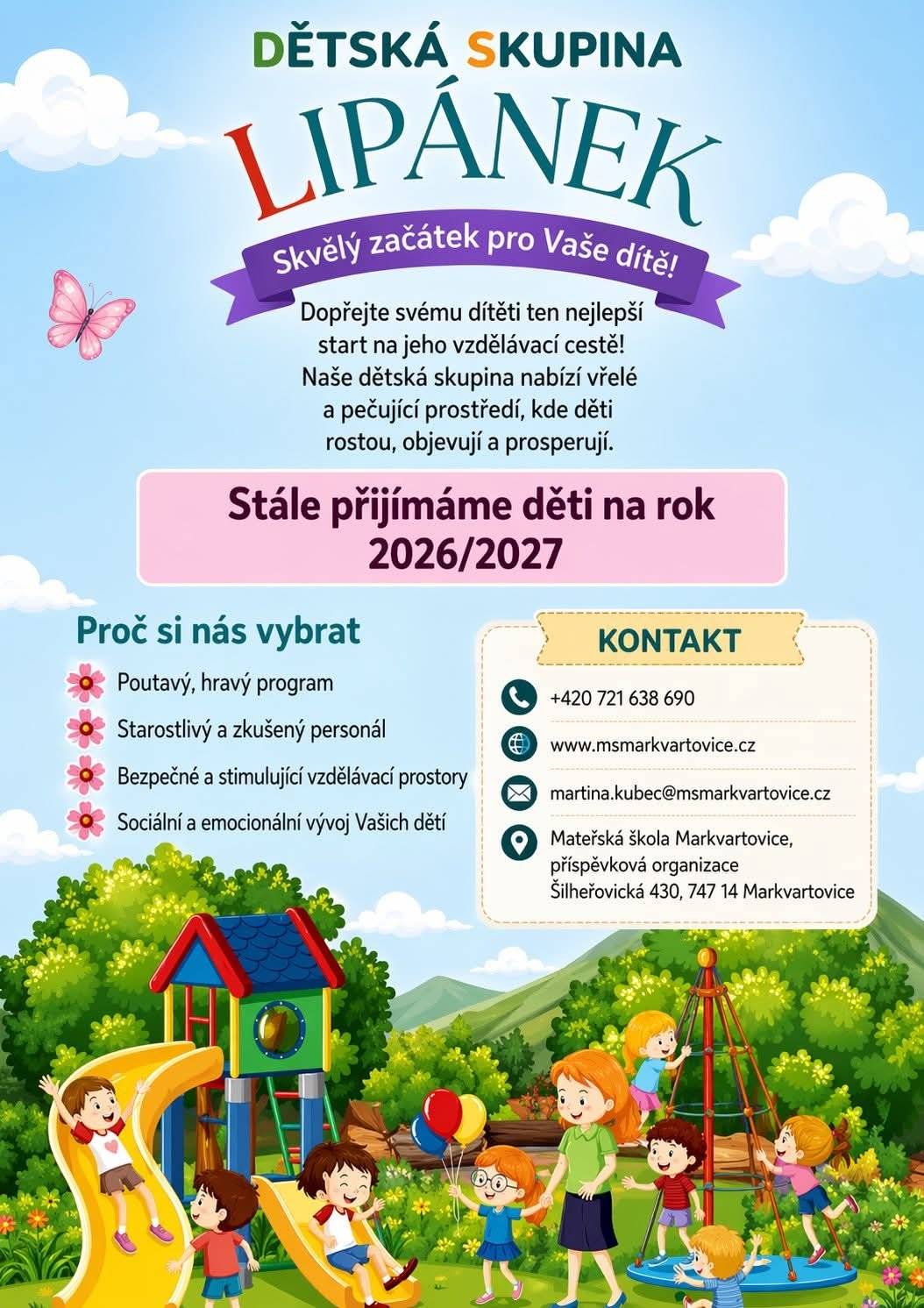 DĚTSKÁ SKUPINA

LIPÁNEK

Skvělý začátek pro Vaše dítě!

Dopřejte svému dítěti ten nejlepší start na jeho vzdělávací cestě! Naše dětská skupina nabízí vřelé a pečující prostředí, kde děti rostou, objevují a prosperují.

Stále přijímáme děti na rok 2026/2027

Proč si nás vybrat

Poutavý, hravý program

Starostlivý a zkušený personál

Bezpečné a stimulující vzdělávací prostory

Sociální a emocionální vývoj Vašich dětí

KONTAKT

+420 721 638 690

www.msmarkvartovice.cz

martina.kubec@msmarkvartovice.cz

Mateřská škola Markvartovice, příspěvková organizace
Šilheřovická 430, 747 14 Markvartovice